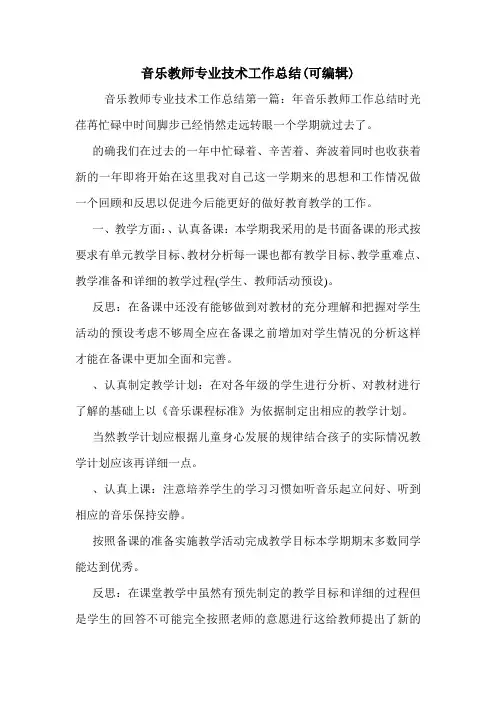 音乐教师专业技术工作总结(可编辑)

音乐教师专业技术工作总结第一篇：年音乐教师工作总结时光荏苒忙碌中时间脚步已经悄然走远转眼一个学期就过去了。

的确我们在过去的一年中忙碌着、辛苦着、奔波着同时也收获着新的一年即将开始在这里我对自己这一学期来的思想和工作情况做一个回顾和反思以促进今后能更好的做好教育教学的工作。

一、教学方面：、认真备课：本学期我采用的是书面备课的形式按要求有单元教学目标、教材分析每一课也都有教学目标、教学重难点、教学准备和详细的教学过程(学生、教师活动预设)。

反思：在备课中还没有能够做到对教材的充分理解和把握对学生活动的预设考虑不够周全应在备课之前增加对学生情况的分析这样才能在备课中更加全面和完善。

、认真制定教学计划：在对各年级的学生进行分析、对教材进行了解的基础上以《音乐课程标准》为依据制定出相应的教学计划。

当然教学计划应根据儿童身心发展的规律结合孩子的实际情况教学计划应该再详细一点。

、认真上课：注意培养学生的学习习惯如听音乐起立问好、听到相应的音乐保持安静。

按照备课的准备实施教学活动完成教学目标本学期期末多数同学能达到优秀。

反思：在课堂教学中虽然有预先制定的教学目标和详细的过程但是学生的回答不可能完全按照老师的意愿进行这给教师提出了新的